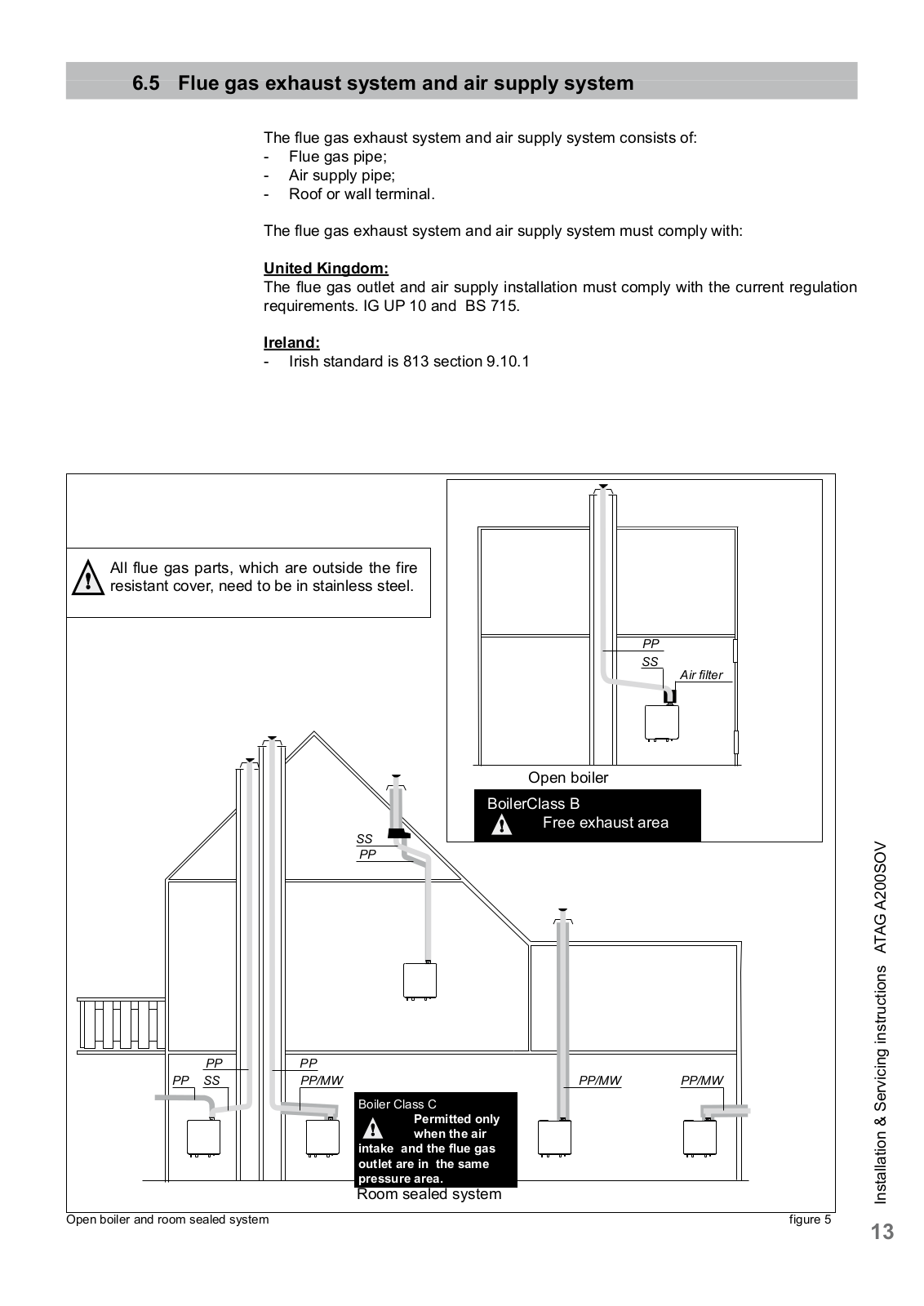 6.5 Flue gas exhaust system and air supply system

The flue gas exhaust system and air supply system consists of:
- Flue gas pipe;
- Air supply pipe;
- Roof or wall terminal.

The flue gas exhaust system and air supply system must comply with:

United Kingdom:
The flue gas outlet and air supply installation must comply with the current regulation requirements. IG UP 10 and BS 715.

Ireland:
- Irish standard is 813 section 9.10.1

All flue gas parts, which are outside the fire resistant cover, need to be in stainless steel.

PP
SS
Air filter

Open boiler

BoilerClass B
Free exhaust area

SS
PP

PP
PP SS
PP
PP/MW
PP/MW
PP/MW

Boiler Class C
Permitted only when the air intake and the flue gas outlet are in the same pressure area.

Room sealed system

Open boiler and room sealed system

figure 5

Installation & Servicing instructions ATAG A200SOV

13